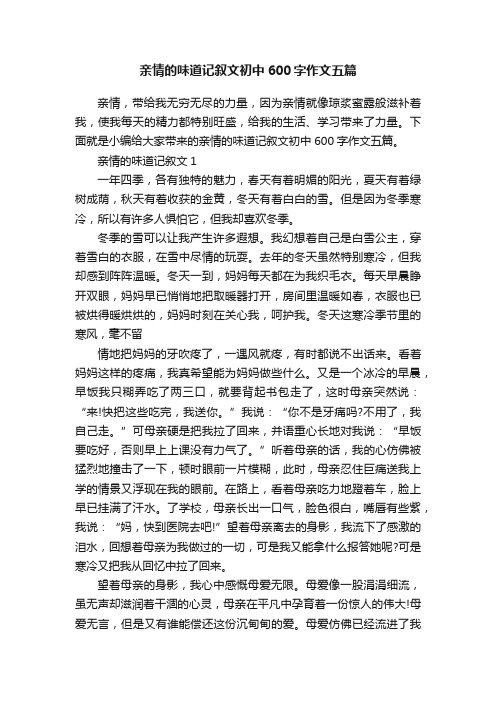 亲情的味道记叙文初中600字作文五篇

亲情，带给我无穷无尽的力量，因为亲情就像琼浆蜜露般滋补着我，使我每天的精力都特别旺盛，给我的生活、学习带来了力量。下面就是小编给大家带来的亲情的味道记叙文初中600字作文五篇。

亲情的味道记叙文1

一年四季，各有独特的魅力，春天有着明媚的阳光，夏天有着绿树成荫，秋天有着收获的金黄，冬天有着白白的雪。但是因为冬季寒冷，所以有许多人惧怕它，但我却喜欢冬季。

冬季的雪可以让我产生许多遐想。我幻想着自己是白雪公主，穿着雪白的衣服，在雪中尽情的玩耍。去年的冬天虽然特别寒冷，但我却感到阵阵温暖。冬天一到，妈妈每天都在为我织毛衣。每天早晨睁开双眼，妈妈早已悄悄地把取暖器打开，房间里温暖如春，衣服也已被烘得暖烘烘的，妈妈时刻在关心我，呵护我。冬天这寒冷季节里的寒风，毫不留

情地把妈妈的牙吹疼了，一遇风就疼，有时都说不出话来。看着妈妈这样的疼痛，我真希望能为妈妈做些什么。又是一个冰冷的早晨，早饭我只糊弄吃了两三口，就要背起书包走了，这时母亲突然说：“来!快把这些吃完，我送你。”我说：“你不是牙痛吗?不用了，我自己走。”可母亲硬是把我拉了回来，并语重心长地对我说：“早饭要吃好，否则早上上课没有力气了。”听着母亲的话，我的心仿佛被猛烈地撞击了一下，顿时眼前一片模糊，此时，母亲忍住巨痛送我上学的情景又浮现在我的眼前。在路上，看着母亲吃力地蹬着车，脸上早已挂满了汗水。了学校，母亲长出一口气，脸色很白，嘴唇有些紫，我说：“妈，快到医院去吧!”望着母亲离去的身影，我流下了感激的泪水，回想着母亲为我做过的一切，可是我又能拿什么报答她呢?可是寒冷又把我从回忆中拉了回来。

望着母亲的身影，我心中感慨母爱无限。母爱像一股涓涓细流，虽无声却滋润着干涸的心灵，母亲在平凡中孕育着一份惊人的伟大!母爱无言，但是又有谁能偿还这份沉甸甸的爱。母爱仿佛已经流进了我